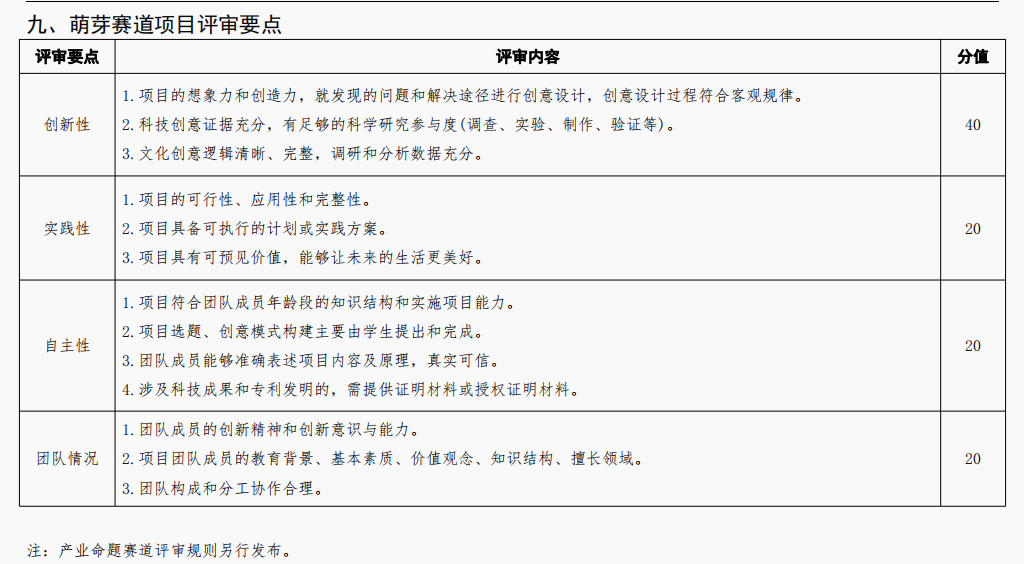 九、萌芽赛道项目评审要点

| 评审要点 | 评审内容 | 分值 |
|---|---|---|
| 创新性 | 1.项目的想象力和创造力，就发现的问题和解决途径进行创意设计，创意设计过程符合客观规律。 2.科技创意证据充分，有足够的科学研究参与度(调查、实验、制作、验证等)。 3.文化创意逻辑清晰、完整，调研和分析数据充分。 | 40 |
| 实践性 | 1.项目的可行性、应用性和完整性。 2.项目具备可执行的计划或实践方案。 3.项目具有可预见价值，能够让未来的生活更美好。 | 20 |
| 自主性 | 1.项目符合团队成员年龄段的知识结构和实施项目能力。 2.项目选题、创意模式构建主要由学生提出和完成。 3.团队成员能够准确表述项目内容及原理，真实可信。 4.涉及科技成果和专利发明的，需提供证明材料或授权证明材料。 | 20 |
| 团队情况 | 1.团队成员的创新精神和创新意识与能力。 2.项目团队成员的教育背景、基本素质、价值观念、知识结构、擅长领域。 3.团队构成和分工协作合理。 | 20 |

注：产业命题赛道评审规则另行发布。